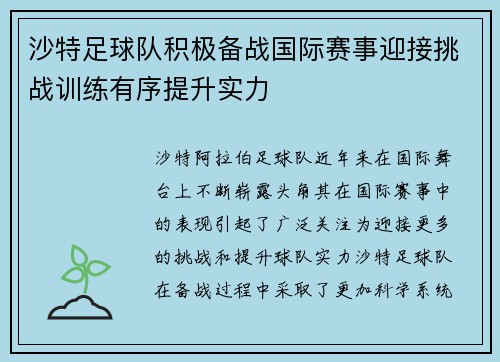 沙特足球队积极备战国际赛事迎接挑战训练有序提升实力

沙特阿拉伯足球队近年来在国际舞台上不断崭露头角其在国际赛事中的表现引起了广泛关注为迎接更多的挑战和提升球队实力沙特足球队在备战过程中采取了更加科学系统